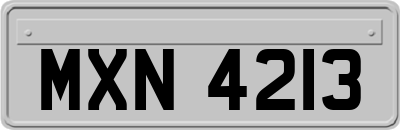 MXN 4213